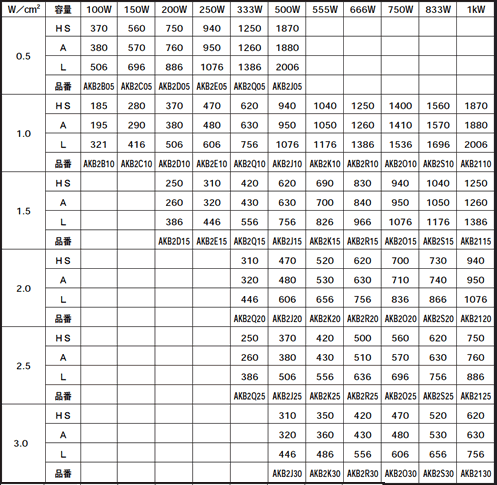 | W／cm² | 容量 | 100W | 150W | 200W | 250W | 333W | 500W | 555W | 666W | 750W | 833W | 1kW |
|---|---|---|---|---|---|---|---|---|---|---|---|---|
| 0.5 | HS | 370 | 560 | 750 | 940 | 1250 | 1870 | | | | | |
| | A | 380 | 570 | 760 | 950 | 1260 | 1880 | | | | | |
| | L | 506 | 696 | 886 | 1076 | 1386 | 2006 | | | | | |
| | 品番 | AKB2B05 | AKB2C05 | AKB2D05 | AKB2E05 | AKB2Q05 | AKB2J05 | | | | | |
| 1.0 | HS | 185 | 280 | 370 | 470 | 620 | 940 | 1040 | 1250 | 1400 | 1560 | 1870 |
| | A | 195 | 290 | 380 | 480 | 630 | 950 | 1050 | 1260 | 1410 | 1570 | 1880 |
| | L | 321 | 416 | 506 | 606 | 756 | 1076 | 1176 | 1386 | 1536 | 1696 | 2006 |
| | 品番 | AKB2B10 | AKB2C10 | AKB2D10 | AKB2E10 | AKB2Q10 | AKB2J10 | AKB2K10 | AKB2R10 | AKB2O10 | AKB2S10 | AKB2110 |
| 1.5 | HS | | | 250 | 310 | 420 | 620 | 690 | 830 | 940 | 1040 | 1250 |
| | A | | | 260 | 320 | 430 | 630 | 700 | 840 | 950 | 1050 | 1260 |
| | L | | | 386 | 446 | 556 | 756 | 826 | 966 | 1076 | 1176 | 1386 |
| | 品番 | | | AKB2D15 | AKB2E15 | AKB2Q15 | AKB2J15 | AKB2K15 | AKB2R15 | AKB2O15 | AKB2S15 | AKB2115 |
| 2.0 | HS | | | | | 310 | 470 | 520 | 620 | 700 | 730 | 940 |
| | A | | | | | 320 | 480 | 530 | 630 | 710 | 740 | 950 |
| | L | | | | | 446 | 606 | 656 | 756 | 836 | 866 | 1076 |
| | 品番 | | | | | AKB2Q20 | AKB2J20 | AKB2K20 | AKB2R20 | AKB2O20 | AKB2S20 | AKB2120 |
| 2.5 | HS | | | | | 250 | 370 | 420 | 500 | 560 | 620 | 750 |
| | A | | | | | 260 | 380 | 430 | 510 | 570 | 630 | 760 |
| | L | | | | | 386 | 506 | 556 | 636 | 696 | 756 | 886 |
| | 品番 | | | | | AKB2Q25 | AKB2J25 | AKB2K25 | AKB2R25 | AKB2O25 | AKB2S25 | AKB2125 |
| 3.0 | HS | | | | | | 310 | 350 | 420 | 470 | 520 | 620 |
| | A | | | | | | 320 | 360 | 430 | 480 | 530 | 630 |
| | L | | | | | | 446 | 486 | 556 | 606 | 656 | 756 |
| | 品番 | | | | | | AKB2J30 | AKB2K30 | AKB2R30 | AKB2O30 | AKB2S30 | AKB2130 |